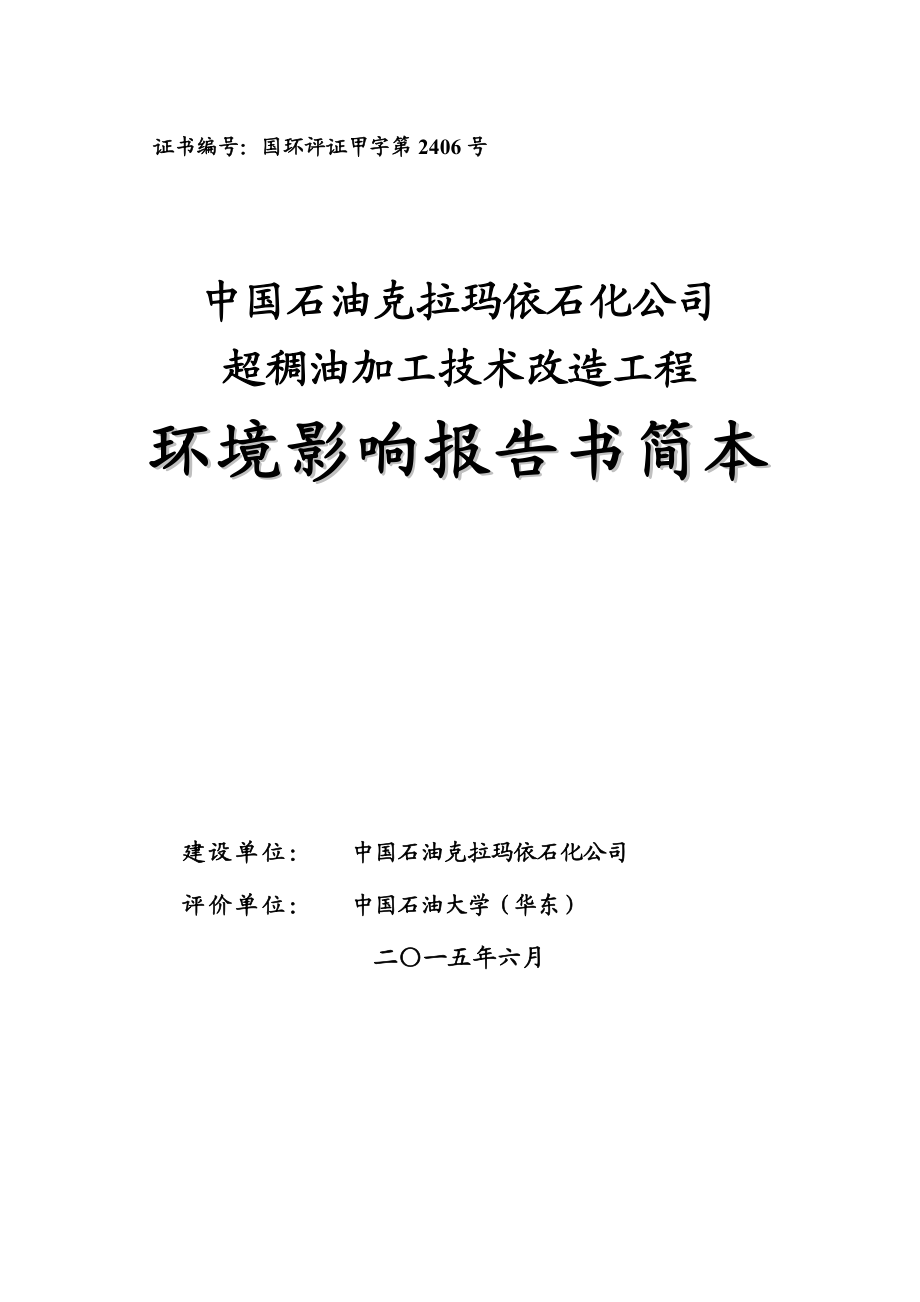 证书编号：国环评证甲字第 2406 号

中国石油克拉玛依石化公司
超稠油加工技术改造工程
环境影响报告书简本

建设单位：　　中国石油克拉玛依石化公司

评价单位：　　中国石油大学（华东）

二〇一五年六月